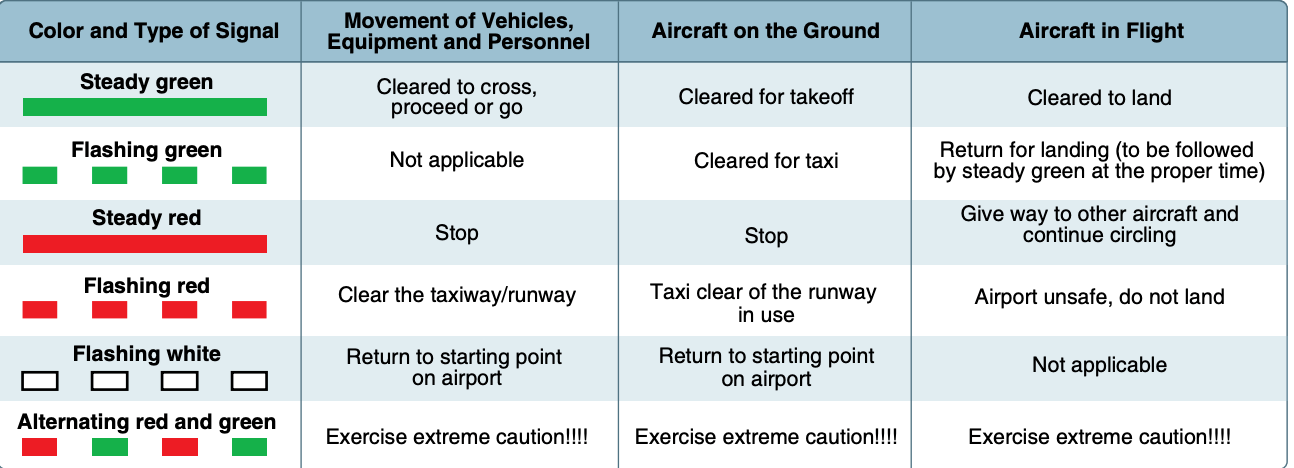 | Color and Type of Signal | Movement of Vehicles, Equipment and Personnel | Aircraft on the Ground | Aircraft in Flight |
|---|---|---|---|
| Steady green | Cleared to cross, proceed or go | Cleared for takeoff | Cleared to land |
| Flashing green | Not applicable | Cleared for taxi | Return for landing (to be followed by steady green at the proper time) |
| Steady red | Stop | Stop | Give way to other aircraft and continue circling |
| Flashing red | Clear the taxiway/runway | Taxi clear of the runway in use | Airport unsafe, do not land |
| Flashing white | Return to starting point on airport | Return to starting point on airport | Not applicable |
| Alternating red and green | Exercise extreme caution!!!! | Exercise extreme caution!!!! | Exercise extreme caution!!!! |